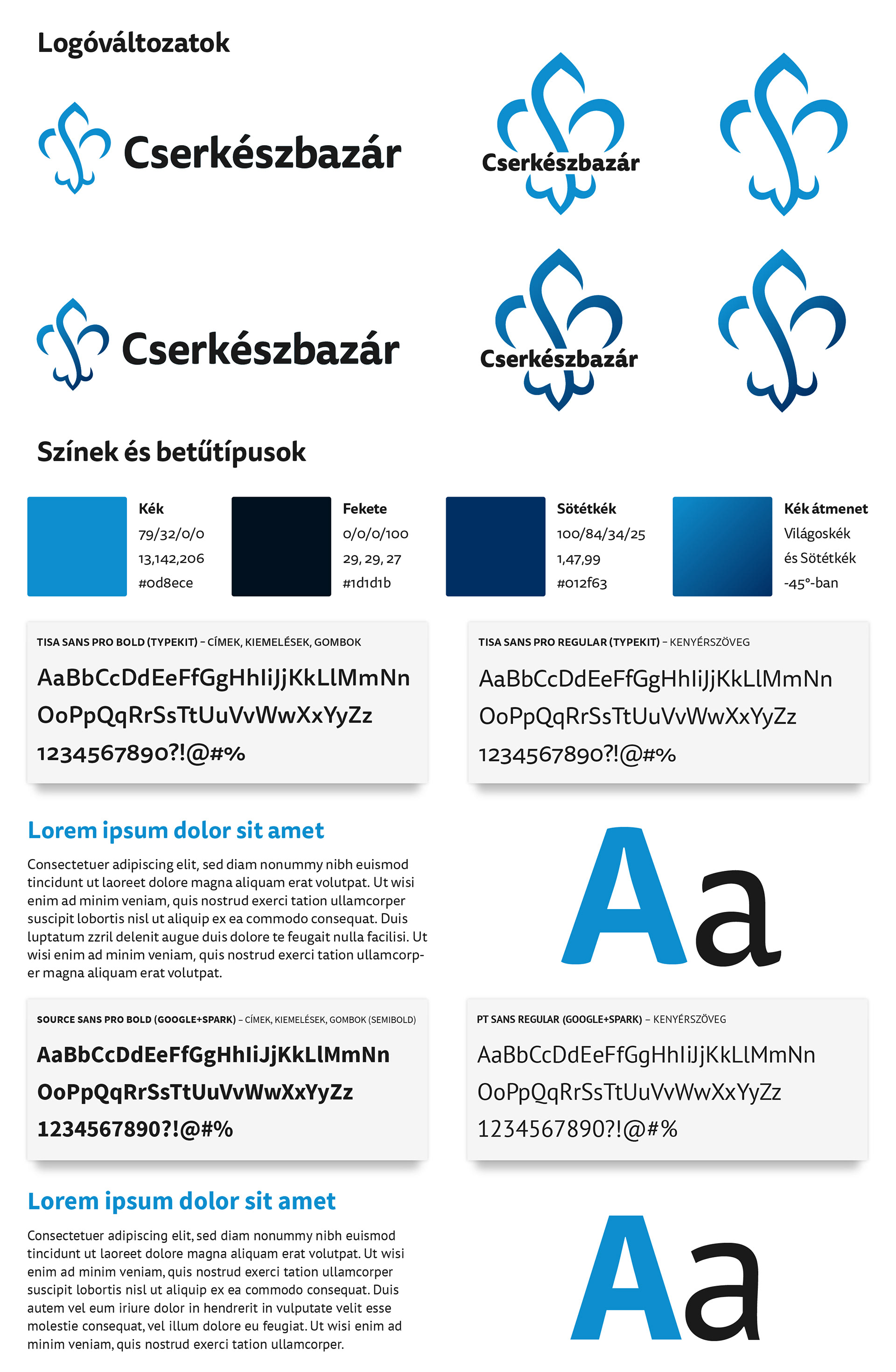 Logóváltozatok

Cserkészbazár

Cserkészbazár

Cserkészbazár

Cserkészbazár

Színek és betűtípusok

Kék
79/32/0/0
13,142,206
#0d8ece

Fekete
0/0/0/100
29, 29, 27
#1d1d1b

Sötétkék
100/84/34/25
1,47,99
#012f63

Kék átmenet
Világoskék
és Sötétkék
-45°-ban

TISA SANS PRO BOLD (TYPEKIT) – CÍMEK, KIEMELÉSEK, GOMBOK

AaBbCcDdEeFfGgHhIiJjKkLlMmNn
OoPpQqRrSsTtUuVvWwXxYyZz
1234567890?!@#%

TISA SANS PRO REGULAR (TYPEKIT) – KENYÉRSZÖVEG

AaBbCcDdEeFfGgHhIiJjKkLlMmNn
OoPpQqRrSsTtUuVvWwXxYyZz
1234567890?!@#%

Lorem ipsum dolor sit amet

Consectetuer adipiscing elit, sed diam nonummy nibh euismod tincidunt ut laoreet dolore magna aliquam erat volutpat. Ut wisi enim ad minim veniam, quis nostrud exerci tation ullamcorper suscipit lobortis nisl ut aliquip ex ea commodo consequat. Duis luptatum zzril delenit augue duis dolore te feugait nulla facilisi. Ut wisi enim ad minim veniam, quis nostrud exerci tation ullamcorper magna aliquam erat volutpat.

Aa

SOURCE SANS PRO BOLD (GOOGLE+SPARK) – CÍMEK, KIEMELÉSEK, GOMBOK (SEMIBOLD)

AaBbCcDdEeFfGgHhIiJjKkLlMmNn
OoPpQqRrSsTtUuVvWwXxYyZz
1234567890?!@#%

PT SANS REGULAR (GOOGLE+SPARK) – KENYÉRSZÖVEG

AaBbCcDdEeFfGgHhIiJjKkLlMmNn
OoPpQqRrSsTtUuVvWwXxYyZz
1234567890?!@#%

Lorem ipsum dolor sit amet

Consectetuer adipiscing elit, sed diam nonummy nibh euismod tincidunt ut laoreet dolore magna aliquam erat volutpat. Ut wisi enim ad minim veniam, quis nostrud exerci tation ullamcorper suscipit lobortis nisl ut aliquip ex ea commodo consequat. Duis autem vel eum iriure dolor in hendrerit in vulputate velit esse molestie consequat, vel illum dolore eu feugiat. Ut wisi enim ad minim veniam, quis nostrud exerci tation ullamcorper.

Aa